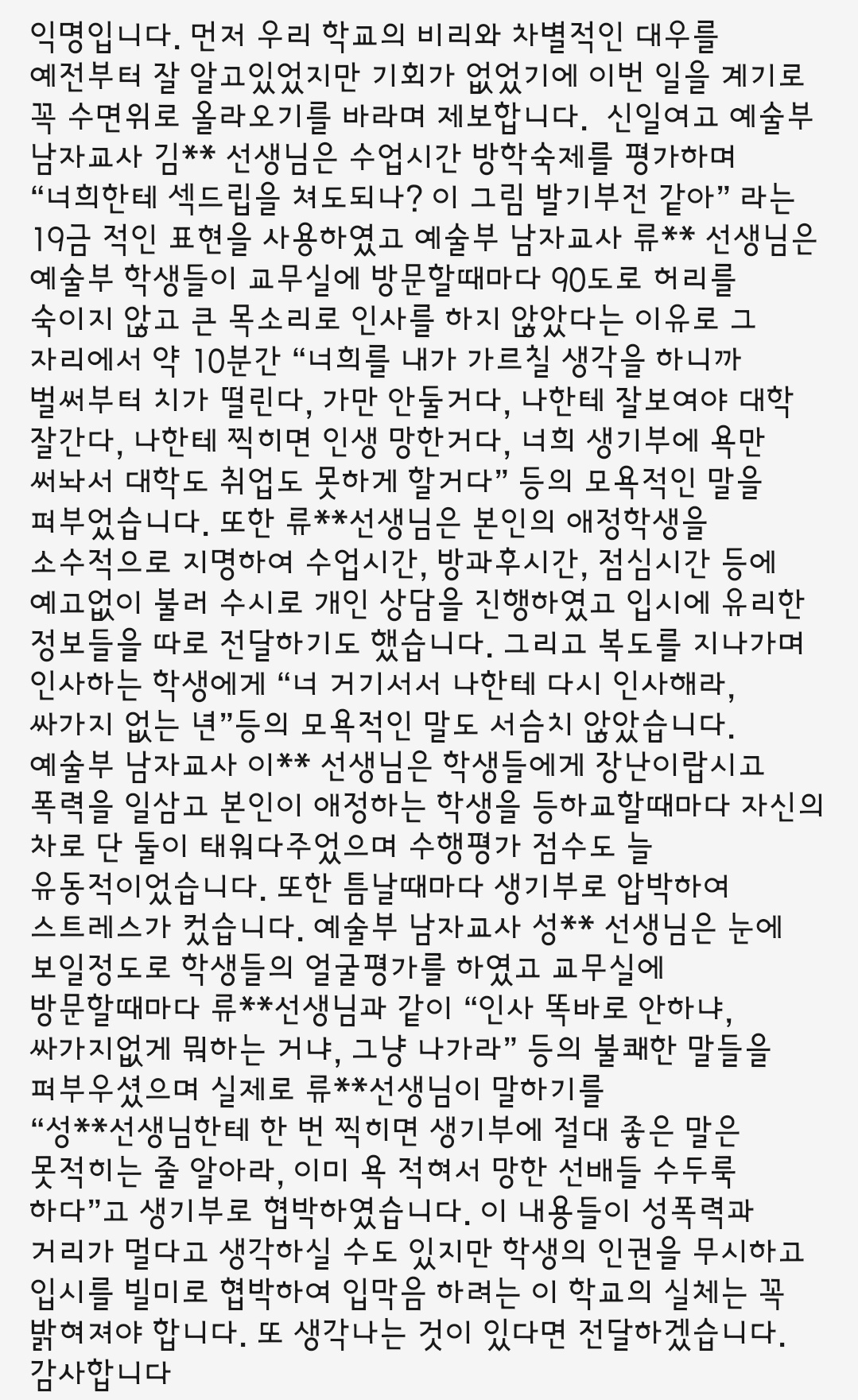 익명입니다. 먼저 우리 학교의 비리와 차별적인 대우를 예전부터 잘 알고있었지만 기회가 없었기에 이번 일을 계기로 꼭 수면위로 올라오기를 바라며 제보합니다. 신일여고 예술부 남자교사 김** 선생님은 수업시간 방학숙제를 평가하며 “너희한테 섹드립을 쳐도되나? 이 그림 발기부전 같아” 라는 19금 적인 표현을 사용하였고 예술부 남자교사 류** 선생님은 예술부 학생들이 교무실에 방문할때마다 90도로 허리를 숙이지 않고 큰 목소리로 인사를 하지 않았다는 이유로 그 자리에서 약 10분간 “너희를 내가 가르칠 생각을 하니까 벌써부터 치가 떨린다, 가만 안둘거다, 나한테 잘보여야 대학 잘간다, 나한테 찍히면 인생 망한거다, 너희 생기부에 욕만 써놔서 대학도 취업도 못하게 할거다” 등의 모욕적인 말을 퍼부었습니다. 또한 류**선생님은 본인의 애정학생을 소수적으로 지명하여 수업시간, 방과후시간, 점심시간 등에 예고없이 불러 수시로 개인 상담을 진행하였고 입시에 유리한 정보들을 따로 전달하기도 했습니다. 그리고 복도를 지나가며 인사하는 학생에게 “너 거기서서 나한테 다시 인사해라, 싸가지 없는 년”등의 모욕적인 말도 서슴치 않았습니다. 예술부 남자교사 이** 선생님은 학생들에게 장난이랍시고 폭력을 일삼고 본인이 애정하는 학생을 등하교할때마다 자신의 차로 단 둘이 태워다주었으며 수행평가 점수도 늘 유동적이었습니다. 또한 틈날때마다 생기부로 압박하여 스트레스가 컸습니다. 예술부 남자교사 성** 선생님은 눈에 보일정도로 학생들의 얼굴평가를 하였고 교무실에 방문할때마다 류**선생님과 같이 “인사 똑바로 안하냐, 싸가지없게 뭐하는 거냐, 그냥 나가라” 등의 불쾌한 말들을 퍼부우셨으며 실제로 류**선생님이 말하기를 “성**선생님한테 한 번 찍히면 생기부에 절대 좋은 말은 못적히는 줄 알아라, 이미 욕 적혀서 망한 선배들 수두룩 하다”고 생기부로 협박하였습니다. 이 내용들이 성폭력과 거리가 멀다고 생각하실 수도 있지만 학생의 인권을 무시하고 입시를 빌미로 협박하여 입막음 하려는 이 학교의 실체는 꼭 밝혀져야 합니다. 또 생각나는 것이 있다면 전달하겠습니다. 감사합니다